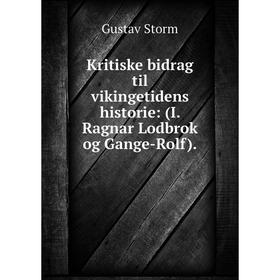 Gustav Storm

Kritiske bidrag til vikingetidens historie: (I. Ragnar Lodbrok og Gange-Rolf).